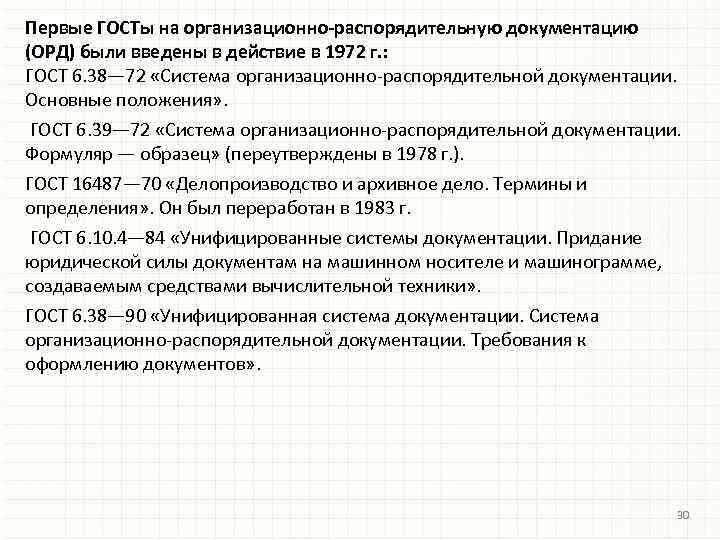 Первые ГОСТы на организационно-распорядительную документацию (ОРД) были введены в действие в 1972 г.:
ГОСТ 6.38—72 «Система организационно-распорядительной документации. Основные положения».

ГОСТ 6.39—72 «Система организационно-распорядительной документации. Формуляр — образец» (переутверждены в 1978 г.).

ГОСТ 16487—70 «Делопроизводство и архивное дело. Термины и определения». Он был переработан в 1983 г.

ГОСТ 6.10.4—84 «Унифицированные системы документации. Придание юридической силы документам на машинном носителе и машинограмме, создаваемым средствами вычислительной техники».

ГОСТ 6.38—90 «Унифицированная система документации. Система организационно-распорядительной документации. Требования к оформлению документов».

30